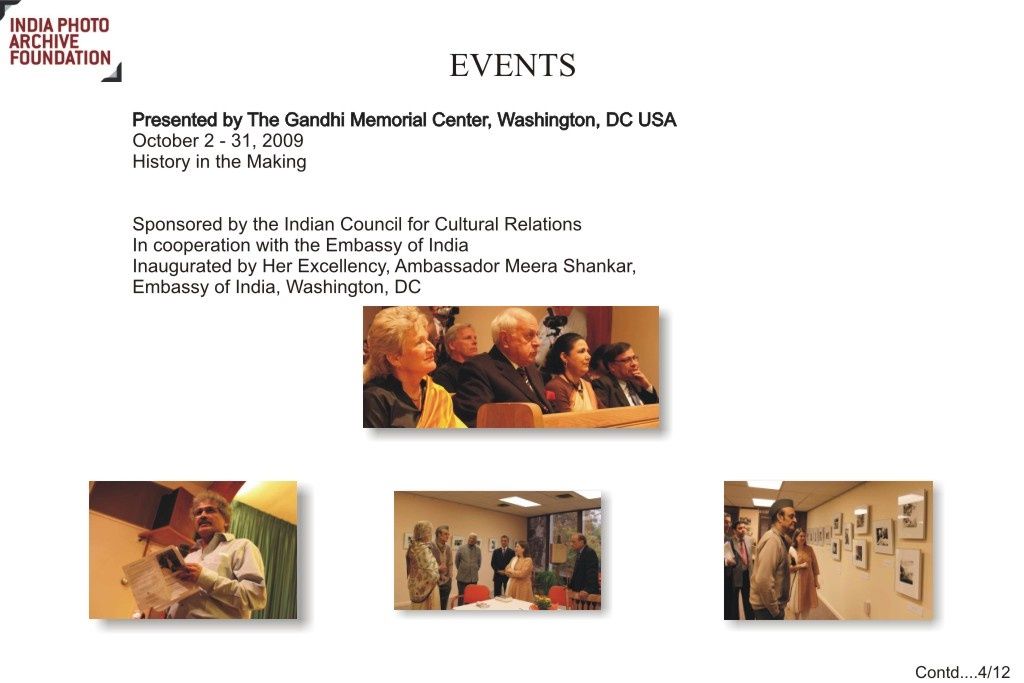 INDIA PHOTO
ARCHIVE
FOUNDATION

EVENTS

Presented by The Gandhi Memorial Center, Washington, DC USA
October 2 - 31, 2009
History in the Making

Sponsored by the Indian Council for Cultural Relations
In cooperation with the Embassy of India
Inaugurated by Her Excellency, Ambassador Meera Shankar,
Embassy of India, Washington, DC

Contd....4/12